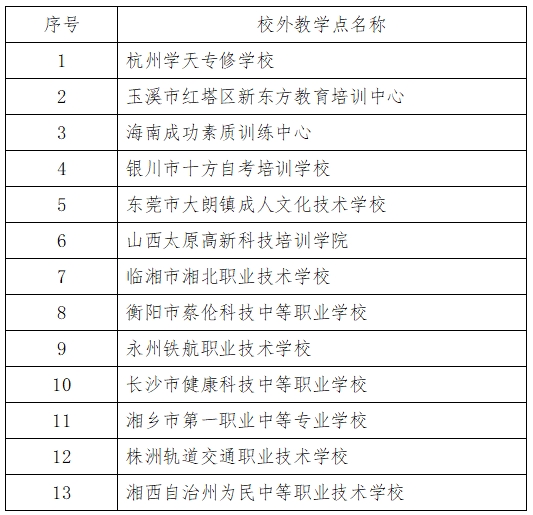 | 序号 | 校外教学点名称 |
|---|---|
| 1 | 杭州学天专修学校 |
| 2 | 玉溪市红塔区新东方教育培训中心 |
| 3 | 海南成功素质训练中心 |
| 4 | 银川市十方自考培训学校 |
| 5 | 东莞市大朗镇成人文化技术学校 |
| 6 | 山西太原高新科技培训学院 |
| 7 | 临湘市湘北职业技术学校 |
| 8 | 衡阳市蔡伦科技中等职业学校 |
| 9 | 永州铁航职业技术学校 |
| 10 | 长沙市健康科技中等职业学校 |
| 11 | 湘乡市第一职业中等专业学校 |
| 12 | 株洲轨道交通职业技术学校 |
| 13 | 湘西自治州为民中等职业技术学校 |